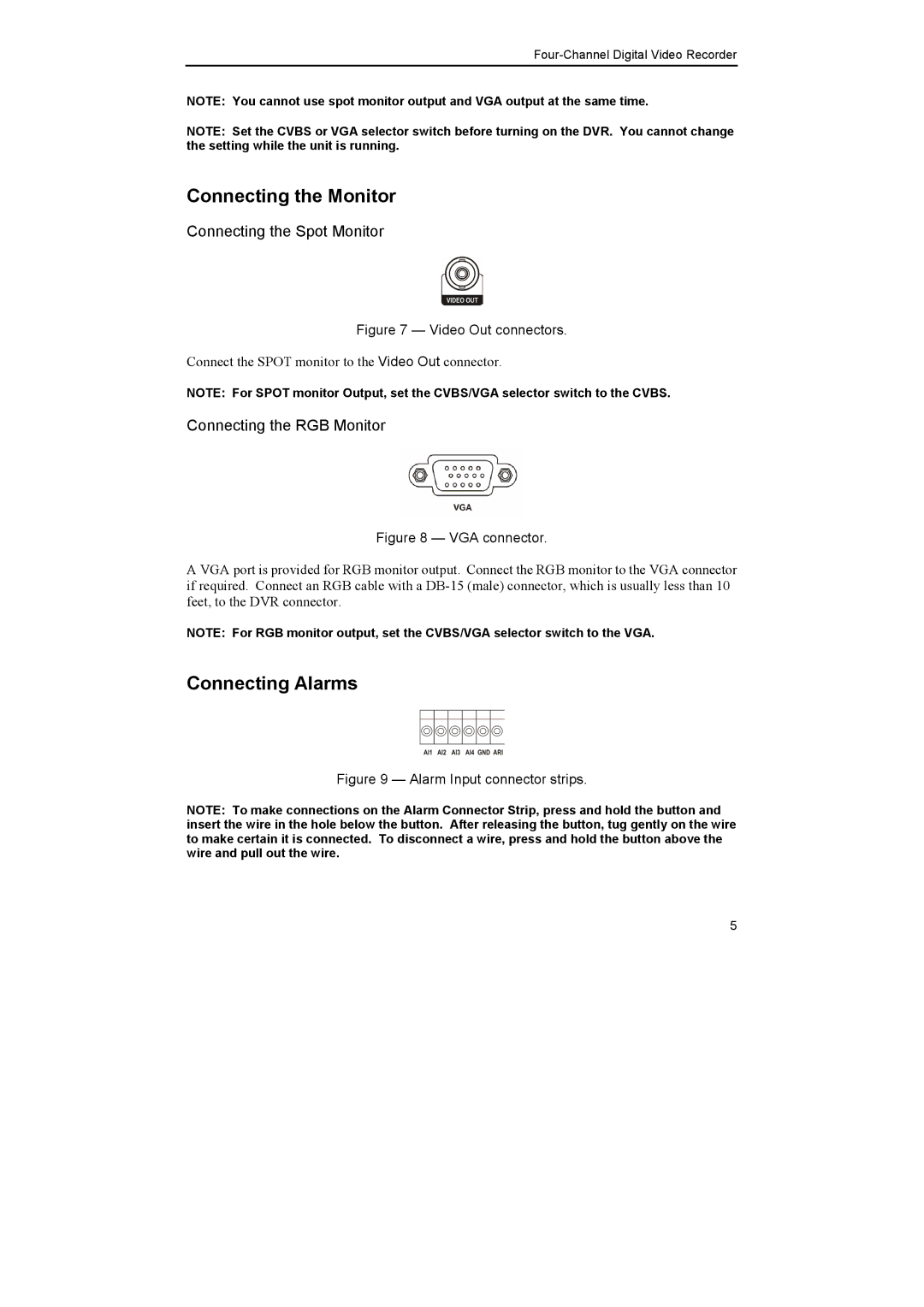 Four-Channel Digital Video Recorder

NOTE: You cannot use spot monitor output and VGA output at the same time.

NOTE: Set the CVBS or VGA selector switch before turning on the DVR. You cannot change the setting while the unit is running.

Connecting the Monitor

Connecting the Spot Monitor

VIDEO OUT

Figure 7 — Video Out connectors.

Connect the SPOT monitor to the Video Out connector.

NOTE: For SPOT monitor Output, set the CVBS/VGA selector switch to the CVBS.

Connecting the RGB Monitor

VGA

Figure 8 — VGA connector.

A VGA port is provided for RGB monitor output. Connect the RGB monitor to the VGA connector if required. Connect an RGB cable with a DB-15 (male) connector, which is usually less than 10 feet, to the DVR connector.

NOTE: For RGB monitor output, set the CVBS/VGA selector switch to the VGA.

Connecting Alarms

AI1 AI2 AI3 AI4 GND ARI

Figure 9 — Alarm Input connector strips.

NOTE: To make connections on the Alarm Connector Strip, press and hold the button and insert the wire in the hole below the button. After releasing the button, tug gently on the wire to make certain it is connected. To disconnect a wire, press and hold the button above the wire and pull out the wire.

5